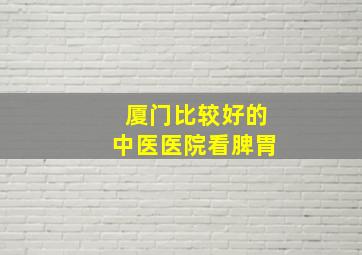 厦门比较好的
中医医院看脾胃